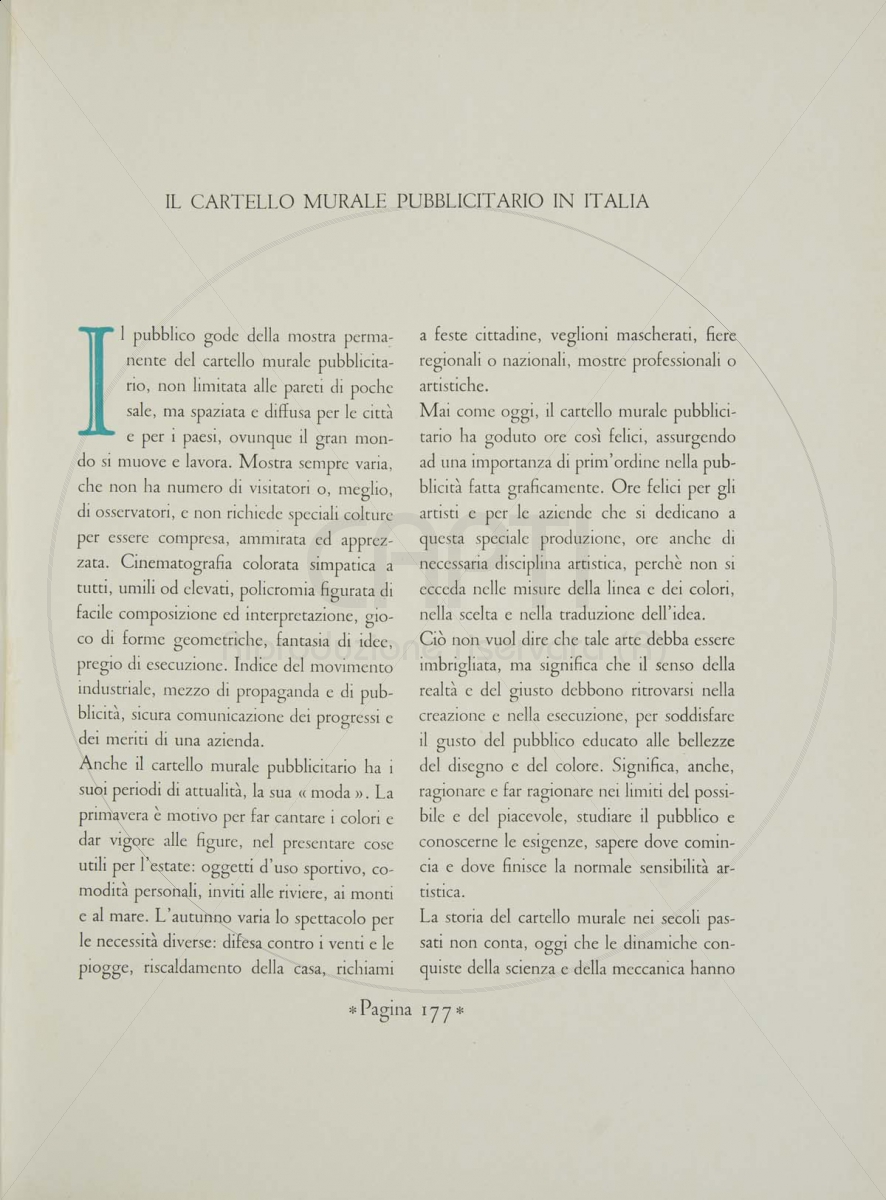 IL CARTELLO MURALE PUBBLICITARIO IN ITALIA

Il pubblico gode della mostra permanente del cartello murale pubblicitario, non limitata alle pareti di poche sale, ma spaziata e diffusa per le città e per i paesi, ovunque il gran mondo si muove e lavora. Mostra sempre varia, che non ha numero di visitatori o, meglio, di osservatori, e non richiede speciali colture per essere compresa, ammirata ed apprezzata. Cinematografia colorata simpatica a tutti, umili od elevati, policromia figurata di facile composizione ed interpretazione, gioco di forme geometriche, fantasia di idee, pregio di esecuzione. Indice del movimento industriale, mezzo di propaganda e di pubblicità, sicura comunicazione dei progressi e dei meriti di una azienda.

Anche il cartello murale pubblicitario ha i suoi periodi di attualità, la sua « moda ». La primavera è motivo per far cantare i colori e dar vigore alle figure, nel presentare cose utili per l'estate: oggetti d'uso sportivo, comodità personali, inviti alle riviere, ai monti e al mare. L'autunno varia lo spettacolo per le necessità diverse: difesa contro i venti e le piogge, riscaldamento della casa, richiami a feste cittadine, veglioni mascherati, fiere regionali o nazionali, mostre professionali o artistiche.

Mai come oggi, il cartello murale pubblicitario ha goduto ore così felici, assurgendo ad una importanza di prim'ordine nella pubblicità fatta graficamente. Ore felici per gli artisti e per le aziende che si dedicano a questa speciale produzione, ore anche di necessaria disciplina artistica, perchè non si ecceda nelle misure della linea e dei colori, nella scelta e nella traduzione dell'idea.

Ciò non vuol dire che tale arte debba essere imbrigliata, ma significa che il senso della realtà e del giusto debbono ritrovarsi nella creazione e nella esecuzione, per soddisfare il gusto del pubblico educato alle bellezze del disegno e del colore. Significa, anche, ragionare e far ragionare nei limiti del possibile e del piacevole, studiare il pubblico e conoscerne le esigenze, sapere dove comincia e dove finisce la normale sensibilità artistica.

La storia del cartello murale nei secoli passati non conta, oggi che le dinamiche conquiste della scienza e della meccanica hanno

* Pagina 177 *